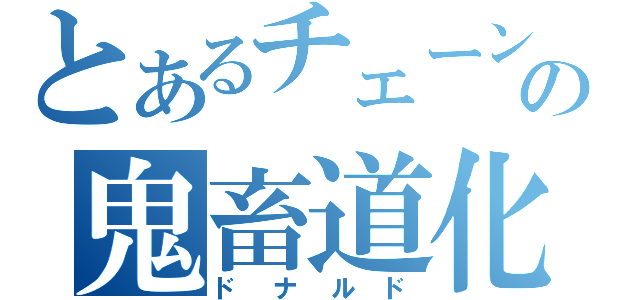 とあるチェーンの
鬼畜道化
ドナルド